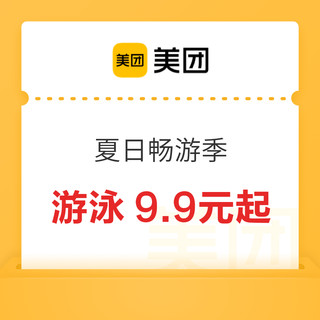 美团 美团

夏日畅游季

游泳 9.9元起

美团